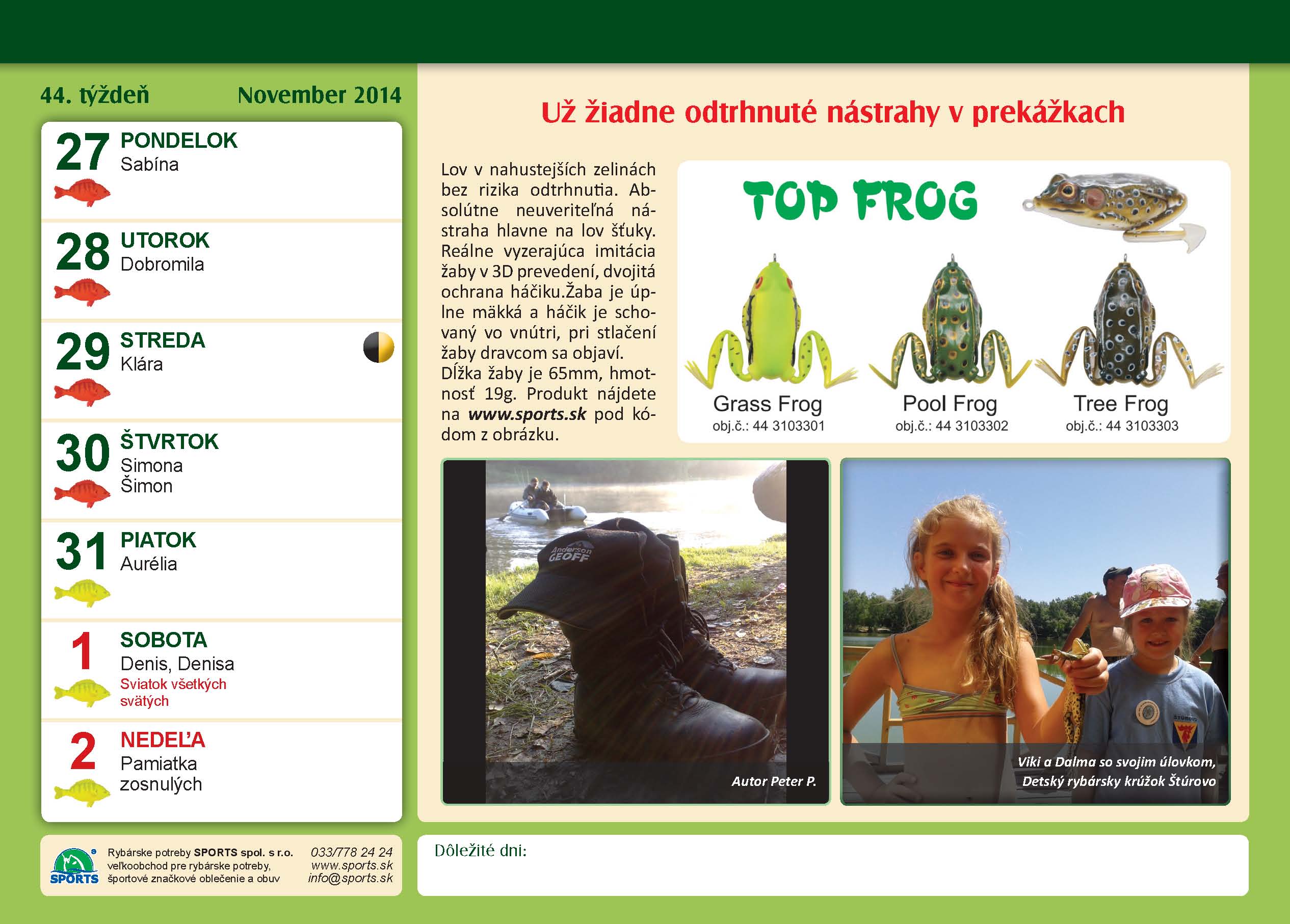 44. týždeň November 2014

27 PONDELOK
Sabína

28 UTOROK
Dobromila

29 STREDA
Klára

30 ŠTVRTOK
Simona
Šimon

31 PIATOK
Aurélia

1 SOBOTA
Denis, Denisa
Sviatok všetkých svätých

2 NEDEĽA
Pamiatka zosnulých

SPORTS
Rybárske potreby SPORTS spol. s r.o.
veľkoobchod pre rybárske potreby,
športové značkové oblečenie a obuv

033/778 24 24
www.sports.sk
info@sports.sk

Už žiadne odtrhnuté nástrahy v prekážkach

Lov v nahustejších zelinách bez rizika odtrhnutia. Absolútne neuveriteľná nástraha hlavne na lov šťuky. Reálne vyzerajúca imitácia žaby v 3D prevedení, dvojitá ochrana háčiku.Žaba je úplne mäkká a háčik je schovaný vo vnútri, pri stlačení žaby dravcom sa objaví. Dĺžka žaby je 65mm, hmotnosť 19g. Produkt nájdete na www.sports.sk pod kódom z obrázku.

TOP FROG

Grass Frog
obj.č.: 44 3103301

Pool Frog
obj.č.: 44 3103302

Tree Frog
obj.č.: 44 3103303

Anderson GEOFF

Autor Peter P.

Viki a Dalma so svojim úlovkom,
Detský rybársky krúžok Štúrovo

Dôležité dni: